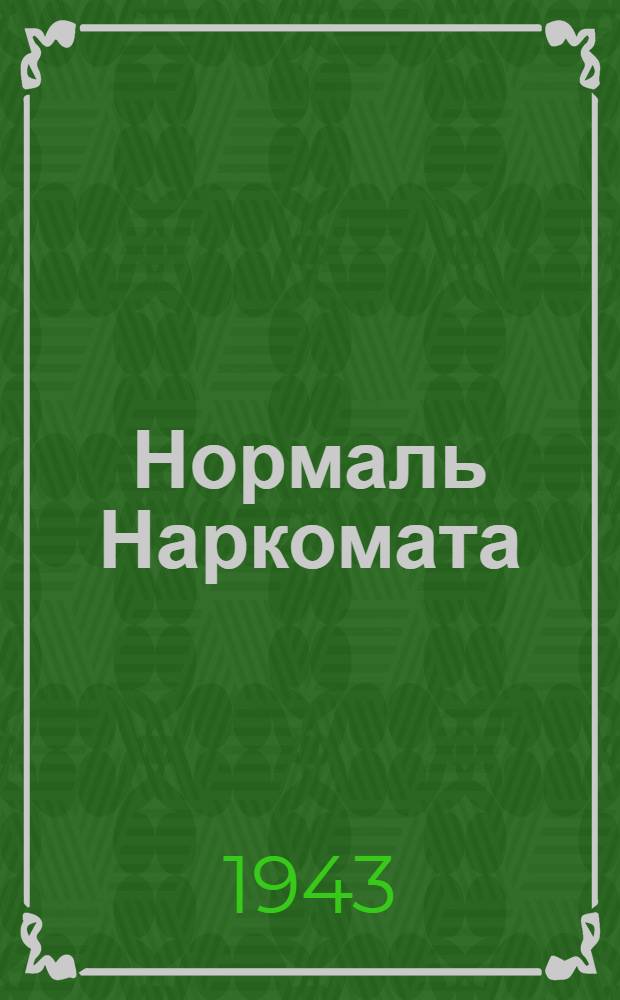 Нормаль Наркомата

1943